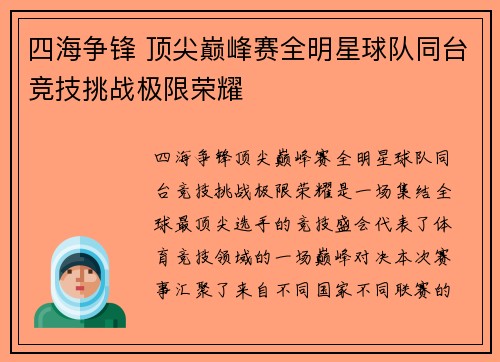 四海争锋 顶尖巅峰赛全明星球队同台竞技挑战极限荣耀

四海争锋顶尖巅峰赛全明星球队同台竞技挑战极限荣耀是一场集结全球最顶尖选手的竞技盛会代表了体育竞技领域的一场巅峰对决本次赛事汇聚了来自不同国家不同联赛的